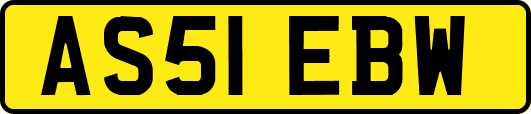 AS51 EBW